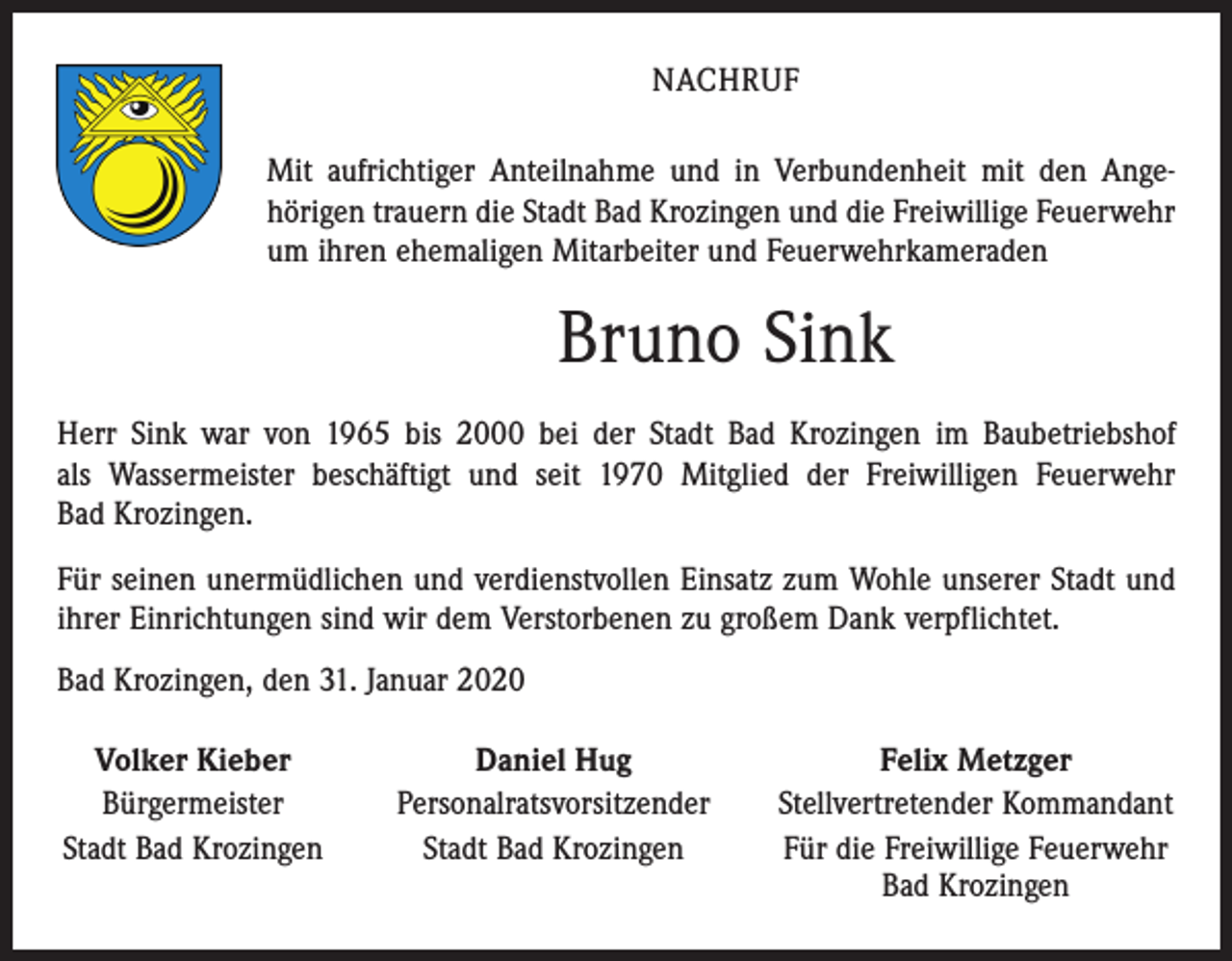 NACHRUF

Mit aufrichtiger Anteilnahme und in Verbundenheit mit den Angehörigen trauern die Stadt Bad Krozingen und die Freiwillige Feuerwehr um ihren ehemaligen Mitarbeiter und Feuerwehrkameraden

Bruno Sink

Herr Sink war von 1965 bis 2000 bei der Stadt Bad Krozingen im Baubetriebshof als Wassermeister beschäftigt und seit 1970 Mitglied der Freiwilligen Feuerwehr Bad Krozingen.

Für seinen unermüdlichen und verdienstvollen Einsatz zum Wohle unserer Stadt und ihrer Einrichtungen sind wir dem Verstorbenen zu großem Dank verpflichtet.

Bad Krozingen, den 31. Januar 2020

Volker Kieber
Bürgermeister
Stadt Bad Krozingen

Daniel Hug
Personalratsvorsitzender
Stadt Bad Krozingen

Felix Metzger
Stellvertretender Kommandant
Für die Freiwillige Feuerwehr
Bad Krozingen